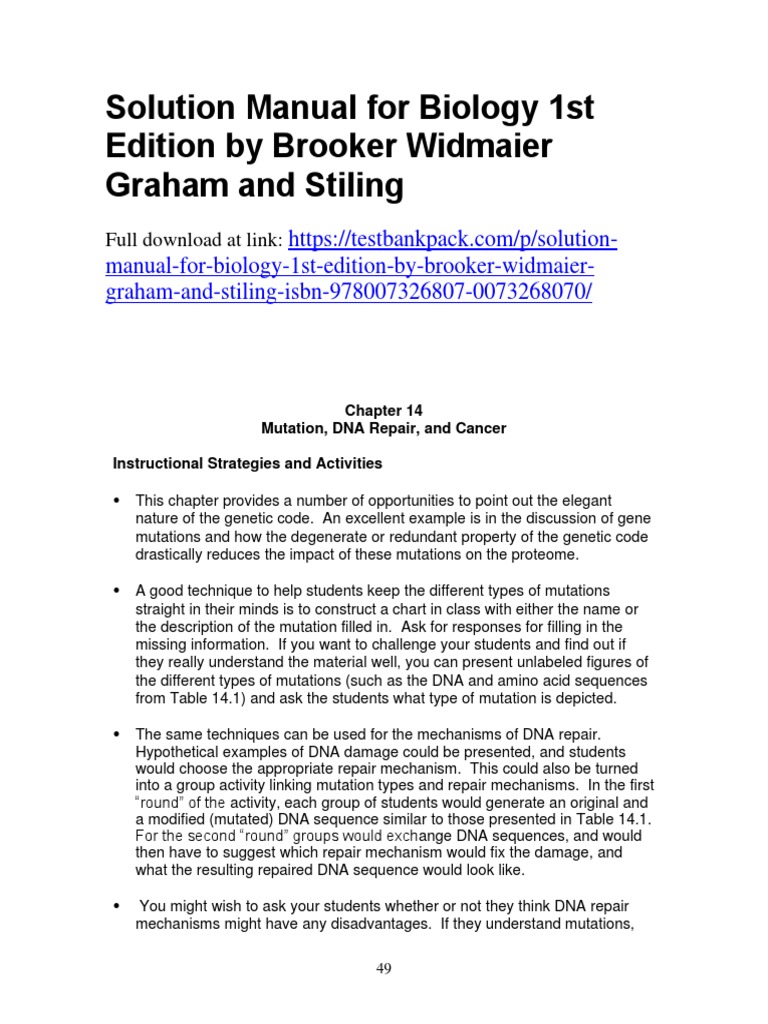 Solution Manual for Biology 1st Edition by Brooker Widmaier Graham and Stiling

Full download at link: https://testbankpack.com/p/solution-manual-for-biology-1st-edition-by-brooker-widmaier-graham-and-stiling-isbn-978007326807-0073268070/

Chapter 14
Mutation, DNA Repair, and Cancer

Instructional Strategies and Activities

• This chapter provides a number of opportunities to point out the elegant nature of the genetic code. An excellent example is in the discussion of gene mutations and how the degenerate or redundant property of the genetic code drastically reduces the impact of these mutations on the proteome.

• A good technique to help students keep the different types of mutations straight in their minds is to construct a chart in class with either the name or the description of the mutation filled in. Ask for responses for filling in the missing information. If you want to challenge your students and find out if they really understand the material well, you can present unlabeled figures of the different types of mutations (such as the DNA and amino acid sequences from Table 14.1) and ask the students what type of mutation is depicted.

• The same techniques can be used for the mechanisms of DNA repair. Hypothetical examples of DNA damage could be presented, and students would choose the appropriate repair mechanism. This could also be turned into a group activity linking mutation types and repair mechanisms. In the first "round" of the activity, each group of students would generate an original and a modified (mutated) DNA sequence similar to those presented in Table 14.1. For the second "round" groups would exchange DNA sequences, and would then have to suggest which repair mechanism would fix the damage, and what the resulting repaired DNA sequence would look like.

• You might wish to ask your students whether or not they think DNA repair mechanisms might have any disadvantages. If they understand mutations,

49